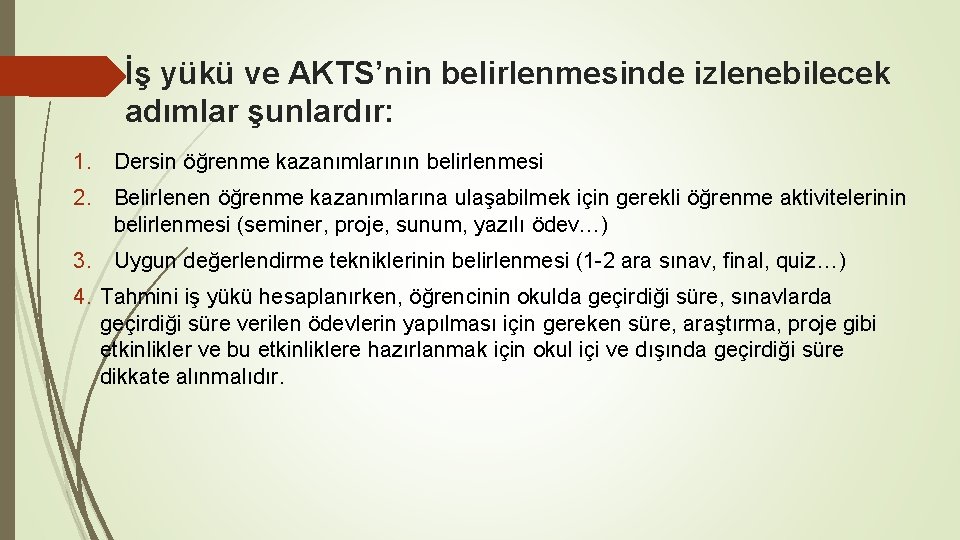 İş yükü ve AKTS’nin belirlenmesinde izlenebilecek adımlar şunlardır:

1. Dersin öğrenme kazanımlarının belirlenmesi

2. Belirlenen öğrenme kazanımlarına ulaşabilmek için gerekli öğrenme aktivitelerinin belirlenmesi (seminer, proje, sunum, yazılı ödev…)

3. Uygun değerlendirme tekniklerinin belirlenmesi (1-2 ara sınav, final, quiz…)

4. Tahmini iş yükü hesaplanırken, öğrencinin okulda geçirdiği süre, sınavlarda geçirdiği süre verilen ödevlerin yapılması için gereken süre, araştırma, proje gibi etkinlikler ve bu etkinliklere hazırlanmak için okul içi ve dışında geçirdiği süre dikkate alınmalıdır.